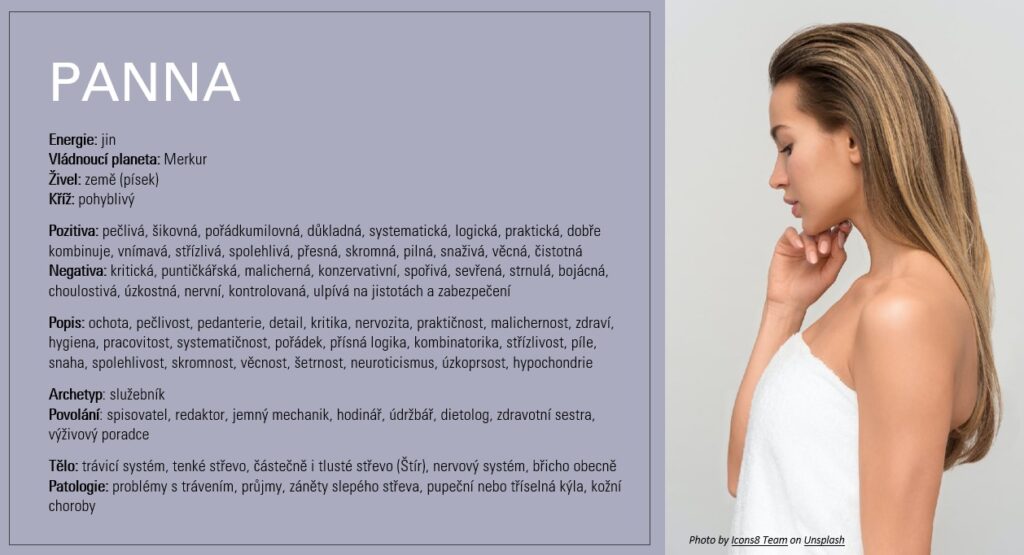 PANNA

Energie: jin
Vládnoucí planeta: Merkur
Živel: země (písek)
Kříž: pohyblivý

Pozitiva: pečlivá, šikovná, pořádkumilovná, důkladná, systematická, logická, praktická, dobře kombinuje, vnímavá, střízlivá, spolehlivá, přesná, skromná, pilná, snaživá, věcná, čistotná
Negativa: kritická, puntičkářská, malicherná, konzervativní, spořivá, sevřená, strnulá, bojácná, choulostivá, úzkostná, nervní, kontrolovaná, ulpívá na jistotách a zabezpečení

Popis: ochota, pečlivost, pedanterie, detail, kritika, nervozita, praktičnost, malichernost, zdraví, hygiena, pracovitost, systematičnost, pořádek, přísná logika, kombinatorika, střízlivost, píle, snaha, spolehlivost, skromnost, věcnost, šetrnost, neuroticismus, úzkoprsost, hypochondrie

Archetyp: služebník
Povolání: spisovatel, redaktor, jemný mechanik, hodinář, údržbář, dietolog, zdravotní sestra, výživový poradce

Tělo: trávicí systém, tenké střevo, částečně i tlusté střevo (Štír), nervový systém, břicho obecně
Patologie: problémy s trávením, průjmy, záněty slepého střeva, pupeční nebo tříselná kýla, kožní choroby

Photo by Icons8 Team on Unsplash